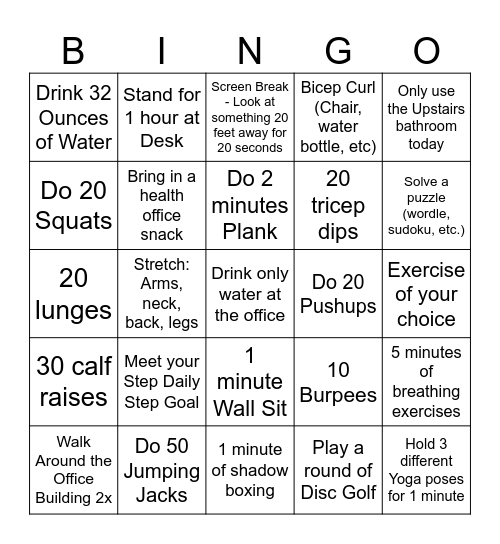 | B | I | N | G | O |
|---|---|---|---|---|
| Drink 32 Ounces of Water | Stand for 1 hour at Desk | Screen Break - Look at something 20 feet away for 20 seconds | Bicep Curl (Chair, water bottle, etc) | Only use the Upstairs bathroom today |
| Do 20 Squats | Bring in a health office snack | Do 2 minutes Plank | 20 tricep dips | Solve a puzzle (wordle, sudoku, etc.) |
| 20 lunges | Stretch: Arms, neck, back, legs | Drink only water at the office | Do 20 Pushups | Exercise of your choice |
| 30 calf raises | Meet your Step Daily Step Goal | 1 minute Wall Sit | 10 Burpees | 5 minutes of breathing exercises |
| Walk Around the Office Building 2x | Do 50 Jumping Jacks | 1 minute of shadow boxing | Play a round of Disc Golf | Hold 3 different Yoga poses for 1 minute |